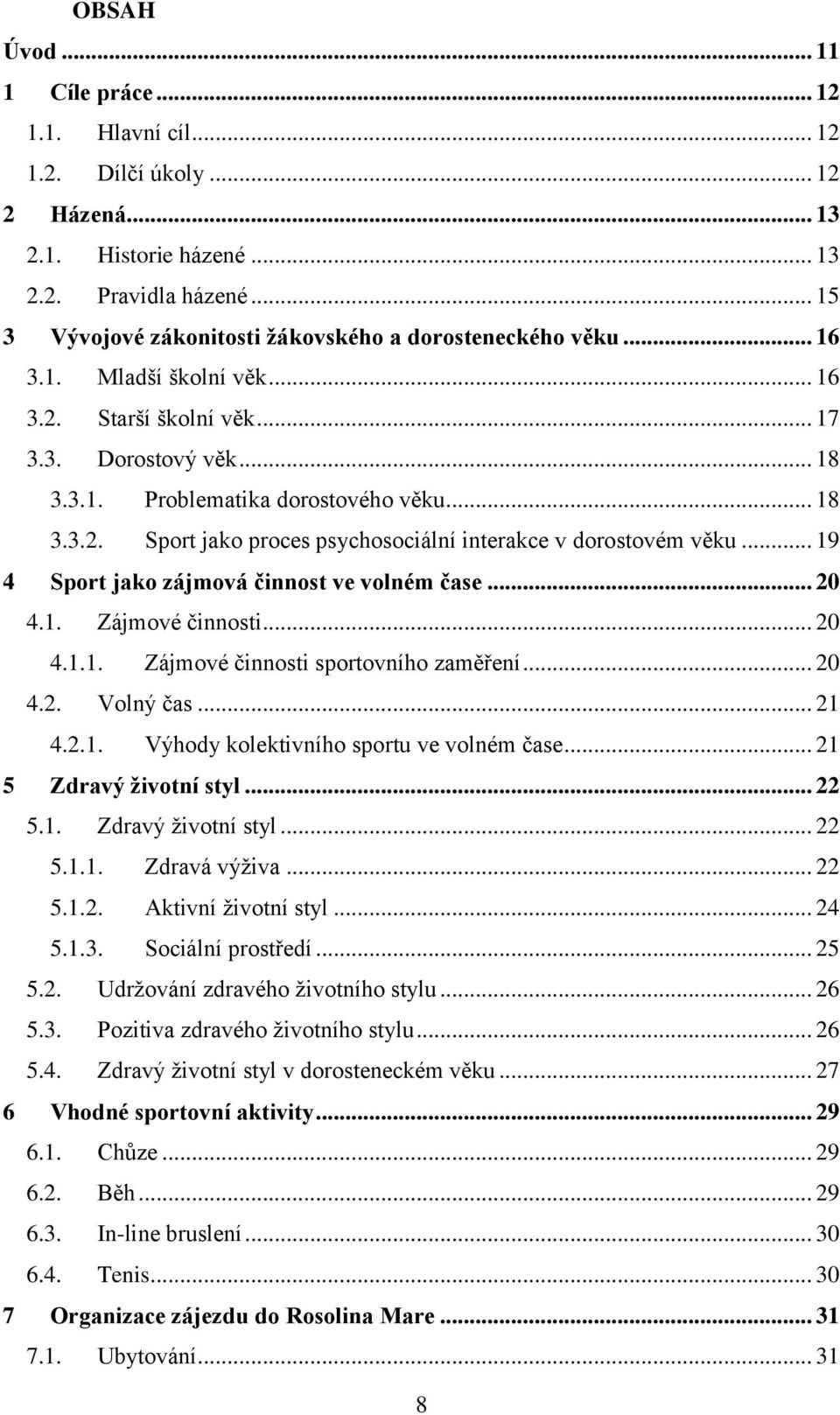 OBSAH

Úvod ... 11
1 Cíle práce ... 12
1.1. Hlavní cíl ... 12
1.2. Dílčí úkoly ... 12
2 Házená ... 13
2.1. Historie házené ... 13
2.2. Pravidla házené ... 15
3 Vývojové zákonitosti žákovského a dorosteneckého věku ... 16
3.1. Mladší školní věk ... 16
3.2. Starší školní věk ... 17
3.3. Dorostový věk ... 18
3.3.1. Problematika dorostového věku ... 18
3.3.2. Sport jako proces psychosociální interakce v dorostovém věku ... 19
4 Sport jako zájmová činnost ve volném čase ... 20
4.1. Zájmové činnosti ... 20
4.1.1. Zájmové činnosti sportovního zaměření ... 20
4.2. Volný čas ... 21
4.2.1. Výhody kolektivního sportu ve volném čase ... 21
5 Zdravý životní styl ... 22
5.1. Zdravý životní styl ... 22
5.1.1. Zdravá výživa ... 22
5.1.2. Aktivní životní styl ... 24
5.1.3. Sociální prostředí ... 25
5.2. Udržování zdravého životního stylu ... 26
5.3. Pozitiva zdravého životního stylu ... 26
5.4. Zdravý životní styl v dorosteneckém věku ... 27
6 Vhodné sportovní aktivity ... 29
6.1. Chůze ... 29
6.2. Běh ... 29
6.3. In-line bruslení ... 30
6.4. Tenis ... 30
7 Organizace zájezdu do Rosolina Mare ... 31
7.1. Ubytování ... 31

8